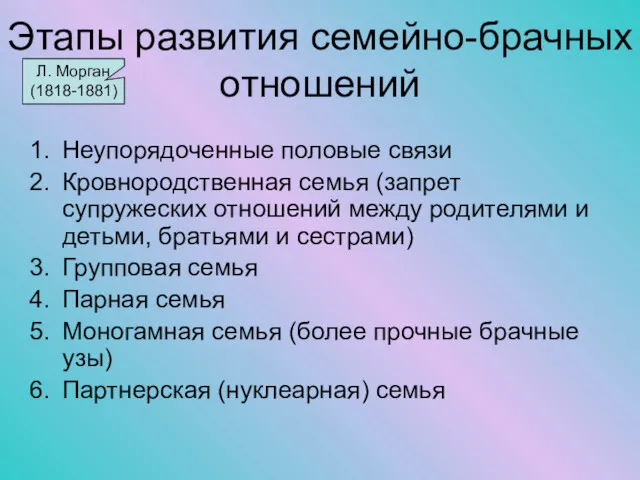 Этапы развития семейно-брачных отношений

Л. Морган (1818-1881)

1. Неупорядоченные половые связи
2. Кровнородственная семья (запрет супружеских отношений между родителями и детьми, братьями и сестрами)
3. Групповая семья
4. Парная семья
5. Моногамная семья (более прочные брачные узы)
6. Партнерская (нуклеарная) семья